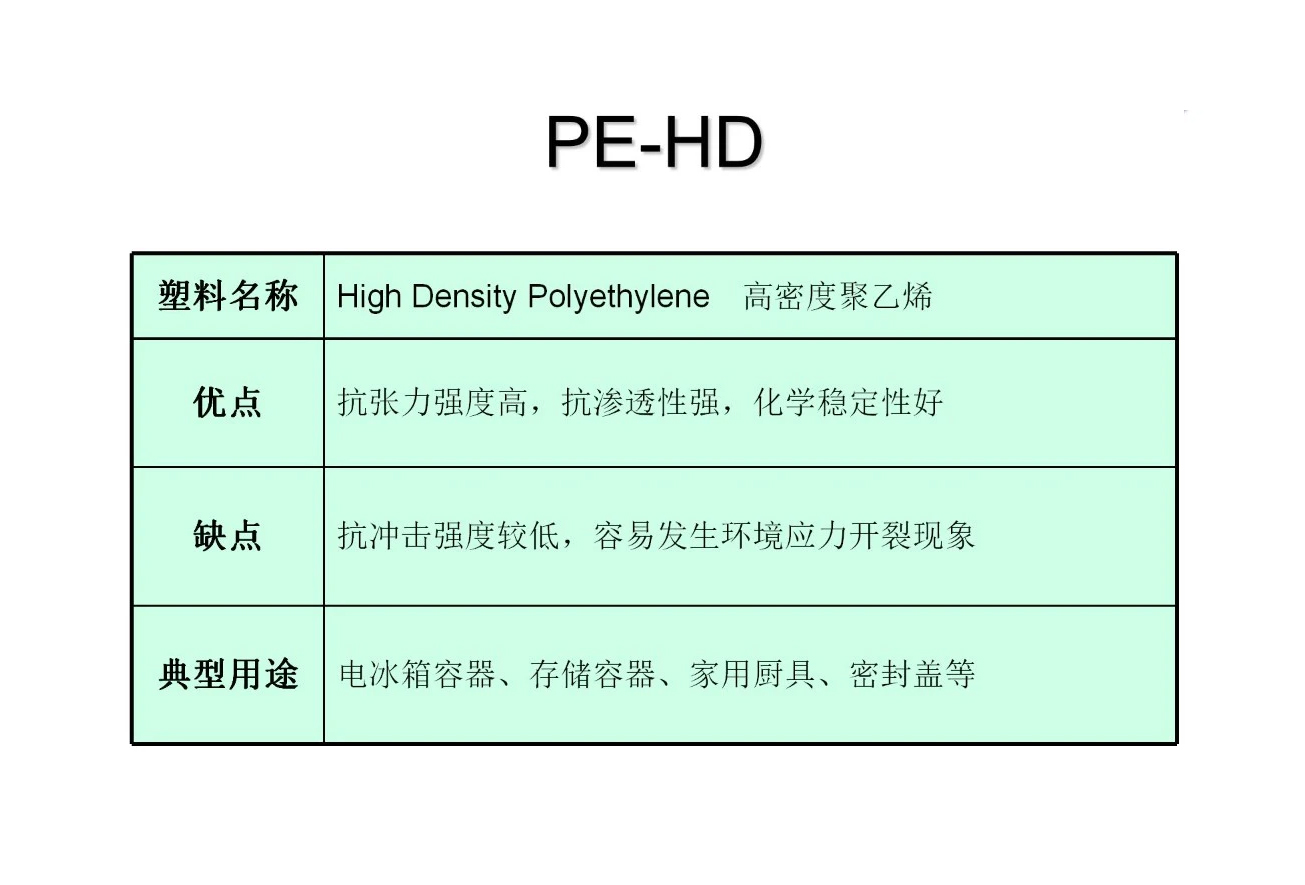 PE-HD

| 塑料名称 | High Density Polyethylene　高密度聚乙烯 |
|---|---|
| 优点 | 抗张力强度高，抗渗透性强，化学稳定性好 |
| 缺点 | 抗冲击强度较低，容易发生环境应力开裂现象 |
| 典型用途 | 电冰箱容器、存储容器、家用厨具、密封盖等 |